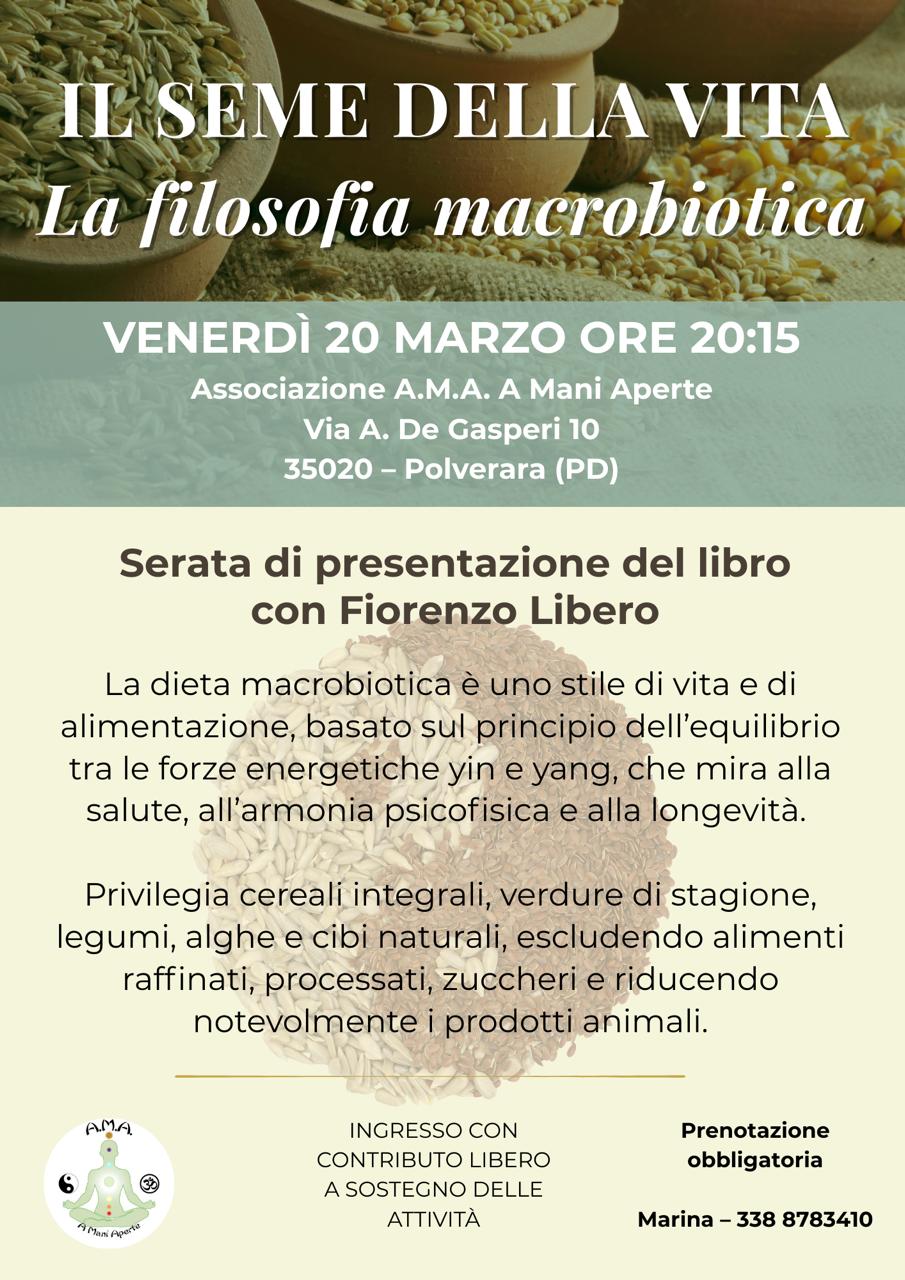 IL SEME DELLA VITA
La filosofia macrobiotica

VENERDÌ 20 MARZO ORE 20:15
Associazione A.M.A. A Mani Aperte
Via A. De Gasperi 10
35020 – Polverara (PD)

Serata di presentazione del libro con Fiorenzo Libero

La dieta macrobiotica è uno stile di vita e di alimentazione, basato sul principio dell'equilibrio tra le forze energetiche yin e yang, che mira alla salute, all'armonia psicofisica e alla longevità.

Privilegia cereali integrali, verdure di stagione, legumi, alghe e cibi naturali, escludendo alimenti raffinati, processati, zuccheri e riducendo notevolmente i prodotti animali.

A.M.A.
A Mani Aperte

INGRESSO CON CONTRIBUTO LIBERO A SOSTEGNO DELLE ATTIVITÀ

Prenotazione obbligatoria

Marina – 338 8783410